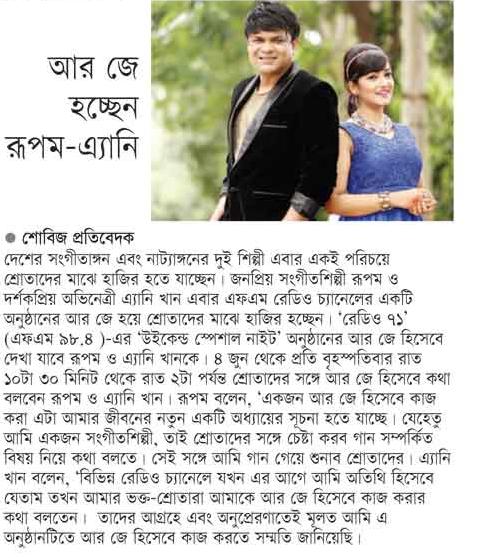 আর জে হচ্ছেন রূপম-এ্যানি

● শোবিজ প্রতিবেদক
দেশের সংগীতাঙ্গন এবং নাট্যাঙ্গনের দুই শিল্পী এবার একই পরিচয়ে শ্রোতাদের মাঝে হাজির হতে যাচ্ছেন। জনপ্রিয় সংগীতশিল্পী রূপম ও দর্শকপ্রিয় অভিনেত্রী এ্যানি খান এবার এফএম রেডিও চ্যানেলের একটি অনুষ্ঠানের আর জে হয়ে শ্রোতাদের মাঝে হাজির হচ্ছেন। 'রেডিও ৭১' (এফএম ৯৮.৪ )-এর 'উইকেন্ড স্পেশাল নাইট' অনুষ্ঠানের আর জে হিসেবে দেখা যাবে রূপম ও এ্যানি খানকে। ৪ জুন থেকে প্রতি বৃহস্পতিবার রাত ১০টা ৩০ মিনিট থেকে রাত ২টা পর্যন্ত শ্রোতাদের সঙ্গে আর জে হিসেবে কথা বলবেন রূপম ও এ্যানি খান। রূপম বলেন, 'একজন আর জে হিসেবে কাজ করা এটা আমার জীবনের নতুন একটি অধ্যায়ের সূচনা হতে যাচ্ছে। যেহেতু আমি একজন সংগীতশিল্পী, তাই শ্রোতাদের সঙ্গে চেষ্টা করব গান সম্পর্কিত বিষয় নিয়ে কথা বলতে। সেই সঙ্গে আমি গান গেয়ে শুনাব শ্রোতাদের। এ্যানি খান বলেন, 'বিভিন্ন রেডিও চ্যানেলে যখন এর আগে আমি অতিথি হিসেবে যেতাম তখন আমার ভক্ত-শ্রোতারা আমাকে আর জে হিসেবে কাজ করার কথা বলতেন। তাদের আগ্রহে এবং অনুপ্রেরণাতেই মূলত আমি এ অনুষ্ঠানটিতে আর জে হিসেবে কাজ করতে সম্মতি জানিয়েছি।